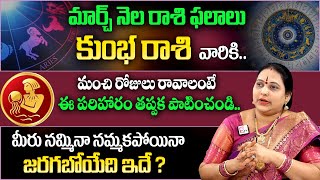 ARIES

మార్చ్ నెల రాశి ఫలాలు
కుంభ రాశి వారికి..

మంచి రోజులు రావాలంటే
ఈ పరిహారం తప్పక పాటించండి..

మీరు నమ్మినా నమ్మకపోయినా
జరగబోయేది ఇదే ?